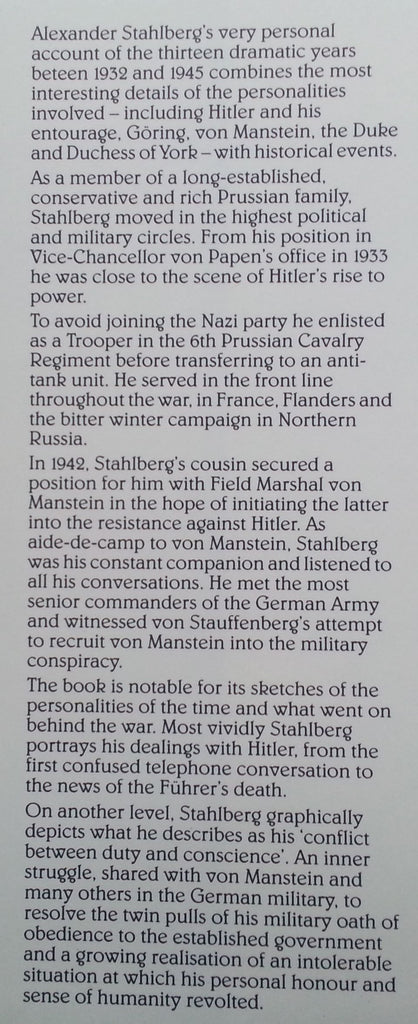 Alexander Stahlberg's very personal account of the thirteen dramatic years beteen 1932 and 1945 combines the most interesting details of the personalities involved – including Hitler and his entourage, Göring, von Manstein, the Duke and Duchess of York – with historical events.

As a member of a long-established, conservative and rich Prussian family, Stahlberg moved in the highest political and military circles. From his position in Vice-Chancellor von Papen's office in 1933 he was close to the scene of Hitler's rise to power.

To avoid joining the Nazi party he enlisted as a Trooper in the 6th Prussian Cavalry Regiment before transferring to an anti-tank unit. He served in the front line throughout the war, in France, Flanders and the bitter winter campaign in Northern Russia.

In 1942, Stahlberg's cousin secured a position for him with Field Marshal von Manstein in the hope of initiating the latter into the resistance against Hitler. As aide-de-camp to von Manstein, Stahlberg was his constant companion and listened to all his conversations. He met the most senior commanders of the German Army and witnessed von Stauffenberg's attempt to recruit von Manstein into the military conspiracy.

The book is notable for its sketches of the personalities of the time and what went on behind the war. Most vividly Stahlberg portrays his dealings with Hitler, from the first confused telephone conversation to the news of the Führer's death.

On another level, Stahlberg graphically depicts what he describes as his 'conflict between duty and conscience'. An inner struggle, shared with von Manstein and many others in the German military, to resolve the twin pulls of his military oath of obedience to the established government and a growing realisation of an intolerable situation at which his personal honour and sense of humanity revolted.